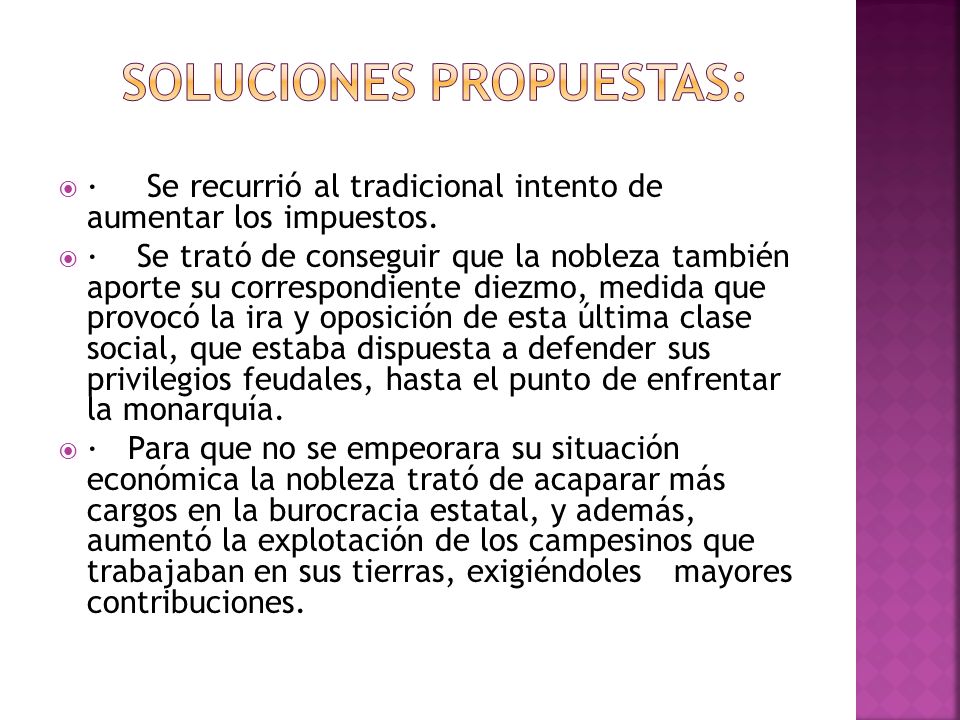 SOLUCIONES PROPUESTAS:

· Se recurrió al tradicional intento de aumentar los impuestos.

· Se trató de conseguir que la nobleza también aporte su correspondiente diezmo, medida que provocó la ira y oposición de esta última clase social, que estaba dispuesta a defender sus privilegios feudales, hasta el punto de enfrentar la monarquía.

· Para que no se empeorara su situación económica la nobleza trató de acaparar más cargos en la burocracia estatal, y además, aumentó la explotación de los campesinos que trabajaban en sus tierras, exigiéndoles mayores contribuciones.